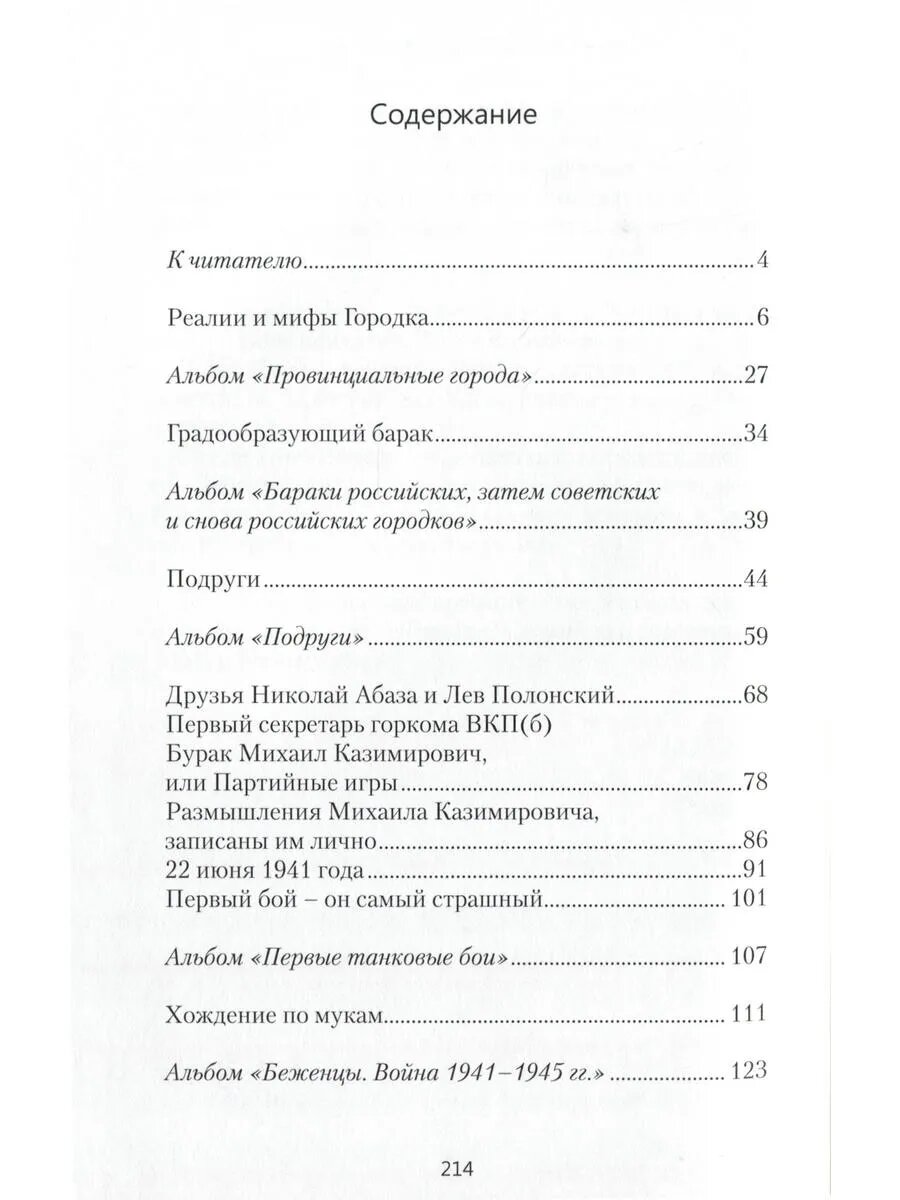 Содержание

К читателю 4

Реалии и мифы Городка 6

Альбом «Провинциальные города» 27

Градообразующий барак 34

Альбом «Бараки российских, затем советских и снова российских городков» 39

Подруги 44

Альбом «Подруги» 59

Друзья Николай Абаза и Лев Полонский 68
Первый секретарь горкома ВКП(б) Бурак Михаил Казимирович, или Партийные игры 78
Размышления Михаила Казимировича, записаны им лично 86
22 июня 1941 года 91
Первый бой – он самый страшный 101

Альбом «Первые танковые бои» 107

Хождение по мукам 111

Альбом «Беженцы. Война 1941–1945 гг.» 123

214